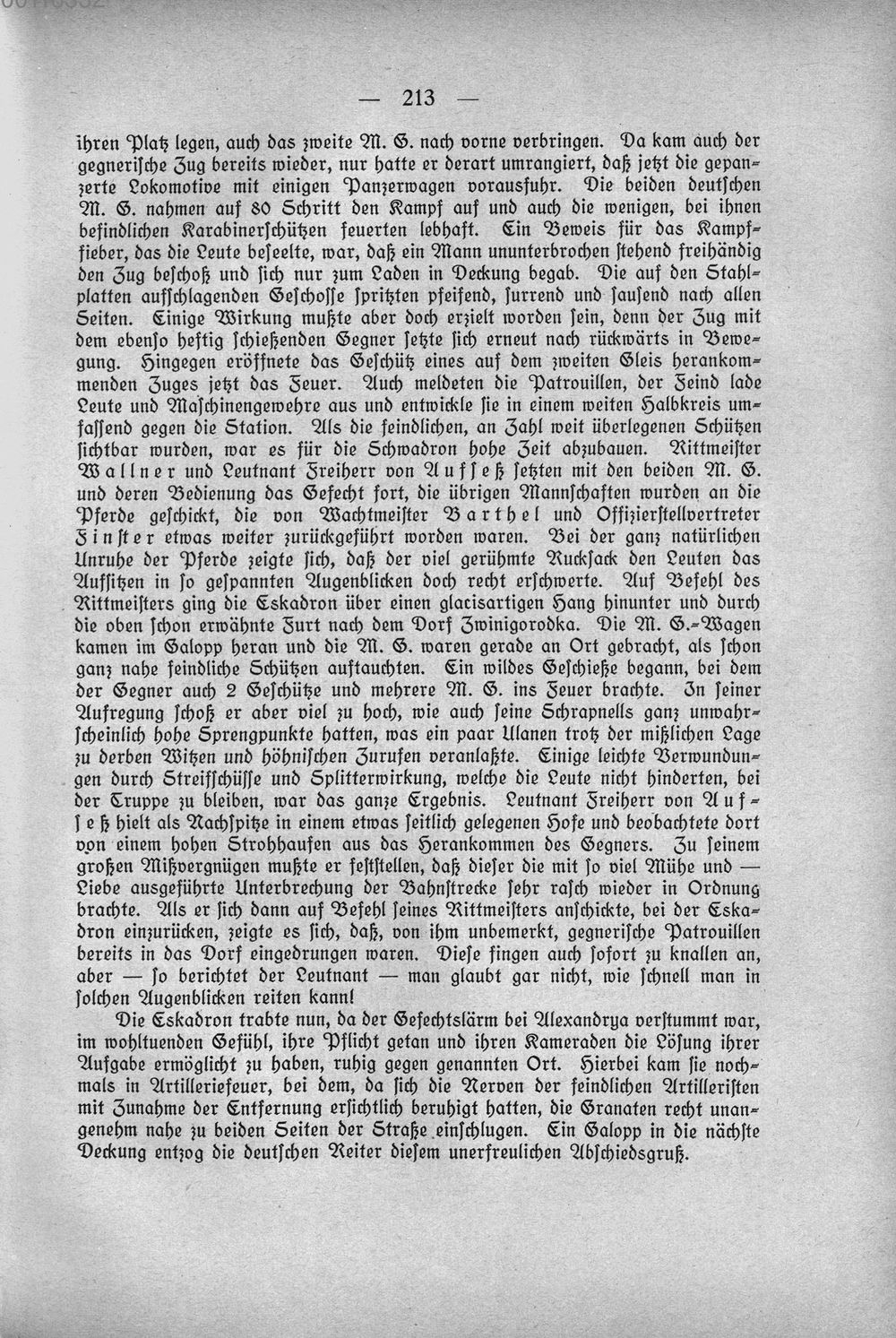 — 213 —

ihren Platz legen, auch das zweite M. G. nach vorne verbringen. Da kam auch der gegnerische Zug bereits wieder, nur hatte er derart umrangiert, daß jetzt die gepanzerte Lokomotive mit einigen Panzerwagen vorausfuhr. Die beiden deutschen M. G. nahmen auf 80 Schritt den Kampf auf und auch die wenigen, bei ihnen befindlichen Karabinerschützen feuerten lebhaft. Ein Beweis für das Kampffieber, das die Leute beseelte, war, daß ein Mann ununterbrochen stehend freihändig den Zug beschoß und sich nur zum Laden in Deckung begab. Die auf den Stahlplatten aufschlagenden Geschosse spritzten pfeifend, surrend und sausend nach allen Seiten. Einige Wirkung mußte aber doch erzielt worden sein, denn der Zug mit dem ebenso heftig schießenden Gegner setzte sich erneut nach rückwärts in Bewegung. Hingegen eröffnete das Geschütz eines auf dem zweiten Gleis herankommenden Zuges jetzt das Feuer. Auch meldeten die Patrouillen, der Feind lade Leute und Maschinengewehre aus und entwickle sie in einem weiten Halbkreis umfassend gegen die Station. Als die feindlichen, an Zahl weit überlegenen Schützen sichtbar wurden, war es für die Schwadron hohe Zeit abzubauen. Rittmeister Wallner und Leutnant Freiherr von Aufseß setzten mit den beiden M. G. und deren Bedienung das Gefecht fort, die übrigen Mannschaften wurden an die Pferde geschickt, die von Wachtmeister Barthel und Offizierstellvertreter Finster etwas weiter zurückgeführt worden waren. Bei der ganz natürlichen Unruhe der Pferde zeigte sich, daß der viel gerühmte Rucksack den Leuten das Aufsitzen in so gespannten Augenblicken doch recht erschwerte. Auf Befehl des Rittmeisters ging die Eskadron über einen glacisartigen Hang hinunter und durch die oben schon erwähnte Furt nach dem Dorf Zwinigorodka. Die M. G.-Wagen kamen im Galopp heran und die M. G. waren gerade an Ort gebracht, als schon ganz nahe feindliche Schützen auftauchten. Ein wildes Geschieße begann, bei dem der Gegner auch 2 Geschütze und mehrere M. G. ins Feuer brachte. In seiner Aufregung schoß er aber viel zu hoch, wie auch seine Schrapnells ganz unwahrscheinlich hohe Sprengpunkte hatten, was ein paar Ulanen trotz der mißlichen Lage zu derben Witzen und höhnischen Zurufen veranlaßte. Einige leichte Verwundungen durch Streifschüsse und Splitterwirkung, welche die Leute nicht hinderten, bei der Truppe zu bleiben, war das ganze Ergebnis. Leutnant Freiherr von Aufseß hielt als Nachspitze in einem etwas seitlich gelegenen Hofe und beobachtete dort von einem hohen Strohhaufen aus das Herankommen des Gegners. Zu seinem großen Mißvergnügen mußte er feststellen, daß dieser die mit so viel Mühe und — Liebe ausgeführte Unterbrechung der Bahnstrecke sehr rasch wieder in Ordnung brachte. Als er sich dann auf Befehl seines Rittmeisters anschickte, bei der Eskadron einzurücken, zeigte es sich, daß, von ihm unbemerkt, gegnerische Patrouillen bereits in das Dorf eingedrungen waren. Diese fingen auch sofort zu knallen an, aber — so berichtet der Leutnant — man glaubt gar nicht, wie schnell man in solchen Augenblicken reiten kann!

Die Eskadron trabte nun, da der Gefechtslärm bei Alexandrya verstummt war, im wohltuenden Gefühl, ihre Pflicht getan und ihren Kameraden die Lösung ihrer Aufgabe ermöglicht zu haben, ruhig gegen genannten Ort. Hierbei kam sie nochmals in Artilleriefeuer, bei dem, da sich die Nerven der feindlichen Artilleristen mit Zunahme der Entfernung ersichtlich beruhigt hatten, die Granaten recht unangenehm nahe zu beiden Seiten der Straße einschlugen. Ein Galopp in die nächste Deckung entzog die deutschen Reiter diesem unerfreulichen Abschiedsgruß.